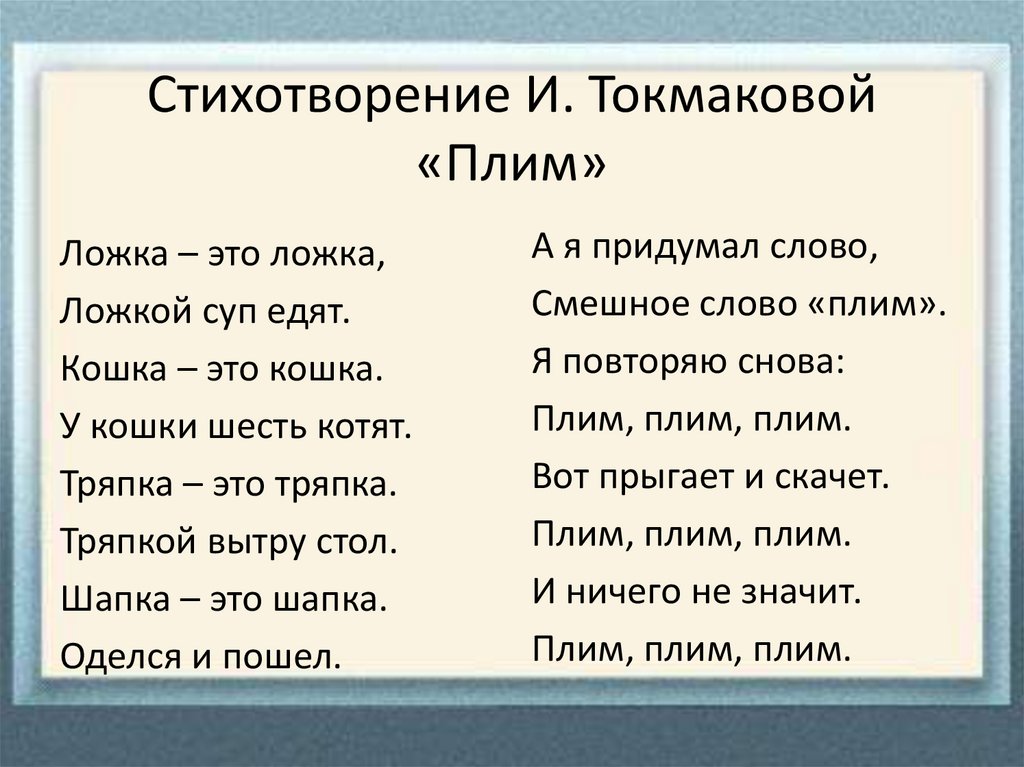 Стихотворение И. Токмаковой «Плим»

Ложка – это ложка,
Ложкой суп едят.
Кошка – это кошка.
У кошки шесть котят.
Тряпка – это тряпка.
Тряпкой вытру стол.
Шапка – это шапка.
Оделся и пошел.

А я придумал слово,
Смешное слово «плим».
Я повторяю снова:
Плим, плим, плим.
Вот прыгает и скачет.
Плим, плим, плим.
И ничего не значит.
Плим, плим, плим.